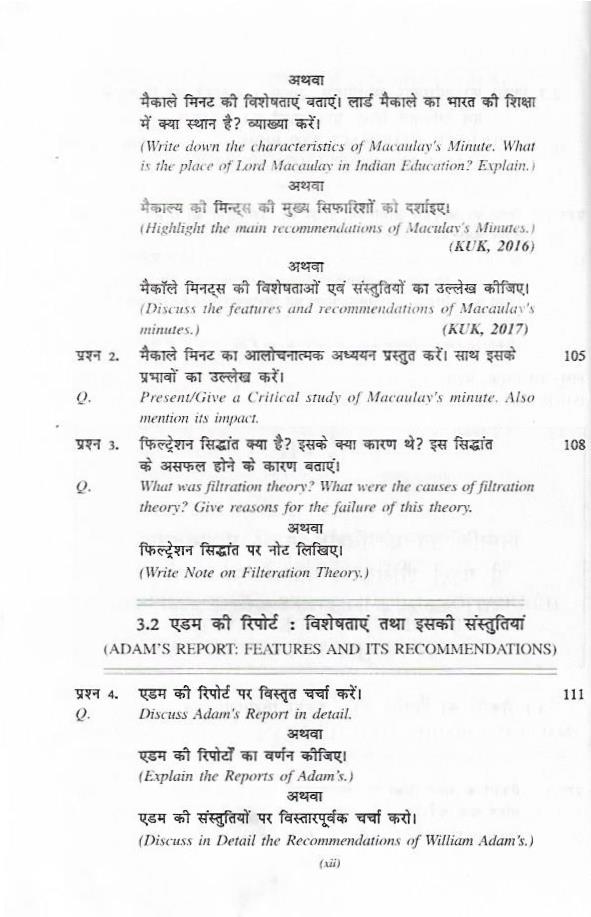 अथवा

मैकाले मिनट की विशेषताएं बताएं। लार्ड मैकाले का भारत की शिक्षा में क्या स्थान है? व्याख्या करें।

(Write down the characteristics of Macaulay's Minute. What is the place of Lord Macaulay in Indian Education? Explain.)

अथवा

मैकाल्य की मिन्ट्स की मुख्य सिफारिशों को दर्शाइए।

(Highlight the main recommendations of Maculay's Minutes.)

(KUK, 2016)

अथवा

मैकॉले मिनट्स की विशेषताओं एवं संस्तुतियों का उल्लेख कीजिए।

(Discuss the features and recommendations of Macaulay's minutes.)

(KUK, 2017)

प्रश्न 2. मैकाले मिनट का आलोचनात्मक अध्ययन प्रस्तुत करें। साथ इसके प्रभावों का उल्लेख करें। 105

Q. Present/Give a Critical study of Macaulay's minute. Also mention its impact.

प्रश्न 3. फिल्ट्रेशन सिद्धांत क्या है? इसके क्या कारण थे? इस सिद्धांत के असफल होने के कारण बताएं। 108

Q. What was filtration theory? What were the causes of filtration theory? Give reasons for the failure of this theory.

अथवा

फिल्ट्रेशन सिद्धांत पर नोट लिखिए।

(Write Note on Filteration Theory.)

3.2 एडम की रिपोर्ट : विशेषताएं तथा इसकी संस्तुतियां

(ADAM'S REPORT: FEATURES AND ITS RECOMMENDATIONS)

प्रश्न 4. एडम की रिपोर्ट पर विस्तृत चर्चा करें। 111

Q. Discuss Adam's Report in detail.

अथवा

एडम की रिपोर्टों का वर्णन कीजिए।

(Explain the Reports of Adam's.)

अथवा

एडम की संस्तुतियों पर विस्तारपूर्वक चर्चा करो।

(Discuss in Detail the Recommendations of William Adam's.)

(xii)